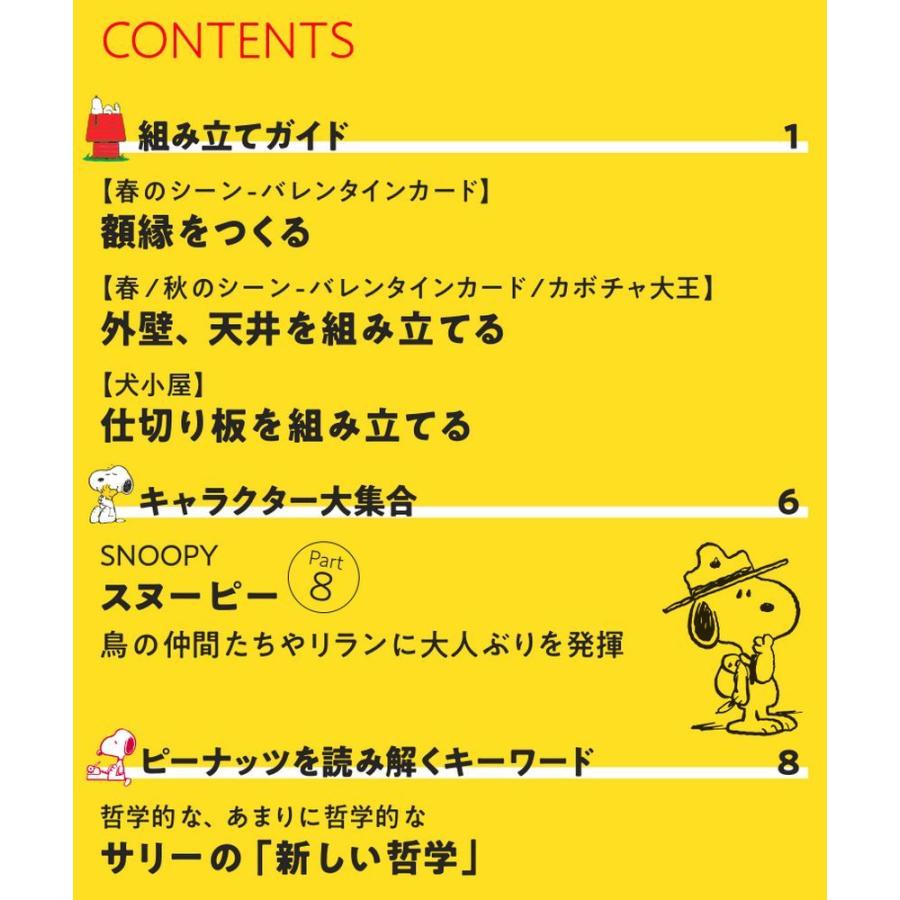 CONTENTS

組み立てガイド 1

【春のシーン-バレンタインカード】
額縁をつくる

【春/秋のシーン-バレンタインカード/カボチャ大王】
外壁、天井を組み立てる

【犬小屋】
仕切り板を組み立てる

キャラクター大集合 6

SNOOPY
スヌーピー Part 8
鳥の仲間たちやリランに大人ぶりを発揮

ピーナッツを読み解くキーワード 8

哲学的な、あまりに哲学的な
サリーの「新しい哲学」